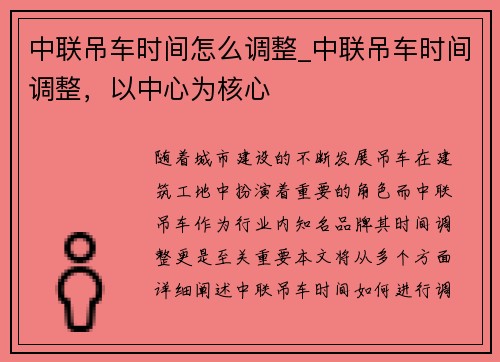 中联吊车时间怎么调整_中联吊车时间调整，以中心为核心

随着城市建设的不断发展吊车在建筑工地中扮演着重要的角色而中联吊车作为行业内知名品牌其时间调整更是至关重要本文将从多个方面详细阐述中联吊车时间如何进行调